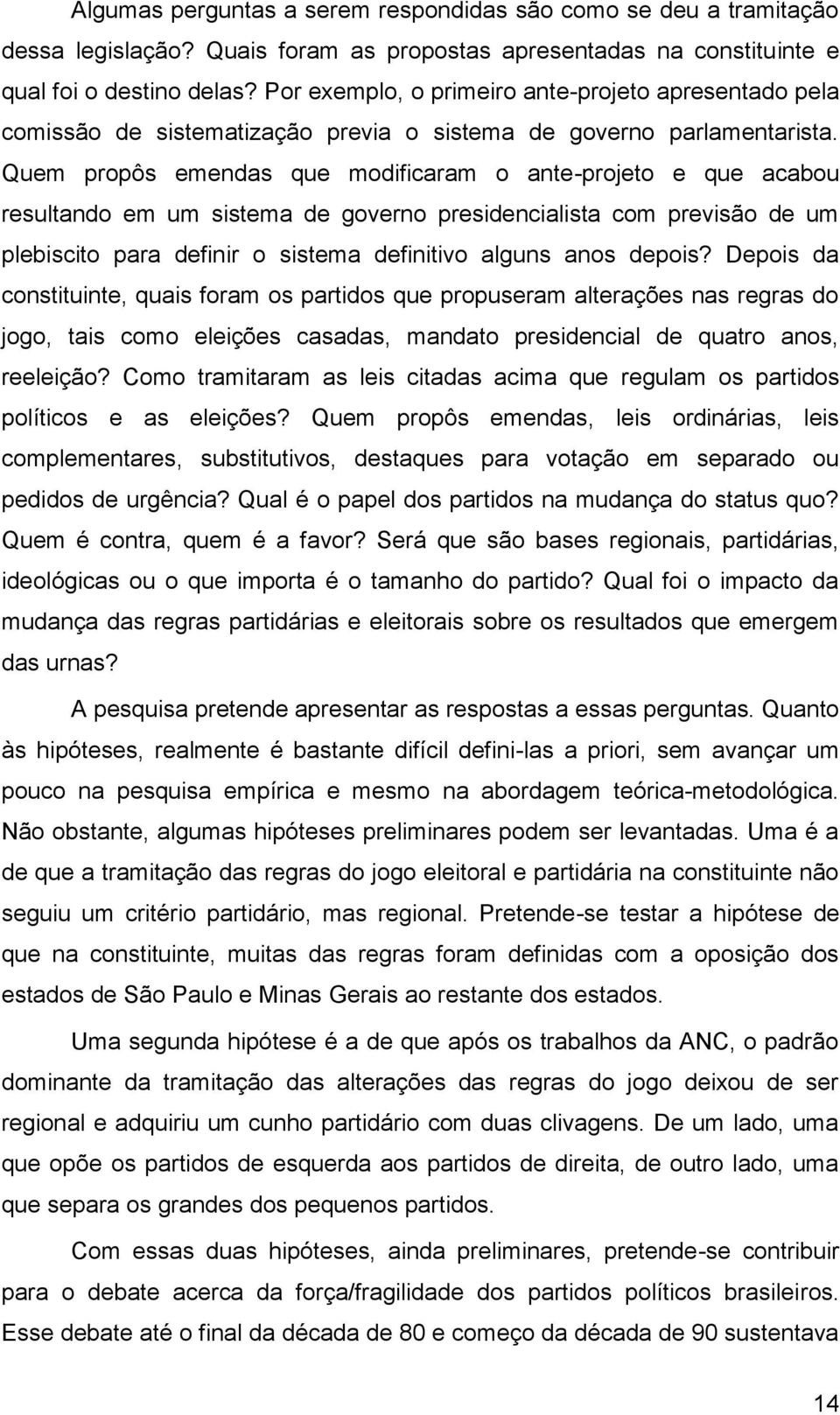 Algumas perguntas a serem respondidas são como se deu a tramitação dessa legislação? Quais foram as propostas apresentadas na constituinte e qual foi o destino delas? Por exemplo, o primeiro ante-projeto apresentado pela comissão de sistematização previa o sistema de governo parlamentarista. Quem propôs emendas que modificaram o ante-projeto e que acabou resultando em um sistema de governo presidencialista com previsão de um plebiscito para definir o sistema definitivo alguns anos depois? Depois da constituinte, quais foram os partidos que propuseram alterações nas regras do jogo, tais como eleições casadas, mandato presidencial de quatro anos, reeleição? Como tramitaram as leis citadas acima que regulam os partidos políticos e as eleições? Quem propôs emendas, leis ordinárias, leis complementares, substitutivos, destaques para votação em separado ou pedidos de urgência? Qual é o papel dos partidos na mudança do status quo? Quem é contra, quem é a favor? Será que são bases regionais, partidárias, ideológicas ou o que importa é o tamanho do partido? Qual foi o impacto da mudança das regras partidárias e eleitorais sobre os resultados que emergem das urnas?

A pesquisa pretende apresentar as respostas a essas perguntas. Quanto às hipóteses, realmente é bastante difícil defini-las a priori, sem avançar um pouco na pesquisa empírica e mesmo na abordagem teórica-metodológica. Não obstante, algumas hipóteses preliminares podem ser levantadas. Uma é a de que a tramitação das regras do jogo eleitoral e partidária na constituinte não seguiu um critério partidário, mas regional. Pretende-se testar a hipótese de que na constituinte, muitas das regras foram definidas com a oposição dos estados de São Paulo e Minas Gerais ao restante dos estados.

Uma segunda hipótese é a de que após os trabalhos da ANC, o padrão dominante da tramitação das alterações das regras do jogo deixou de ser regional e adquiriu um cunho partidário com duas clivagens. De um lado, uma que opõe os partidos de esquerda aos partidos de direita, de outro lado, uma que separa os grandes dos pequenos partidos.

Com essas duas hipóteses, ainda preliminares, pretende-se contribuir para o debate acerca da força/fragilidade dos partidos políticos brasileiros. Esse debate até o final da década de 80 e começo da década de 90 sustentava

14